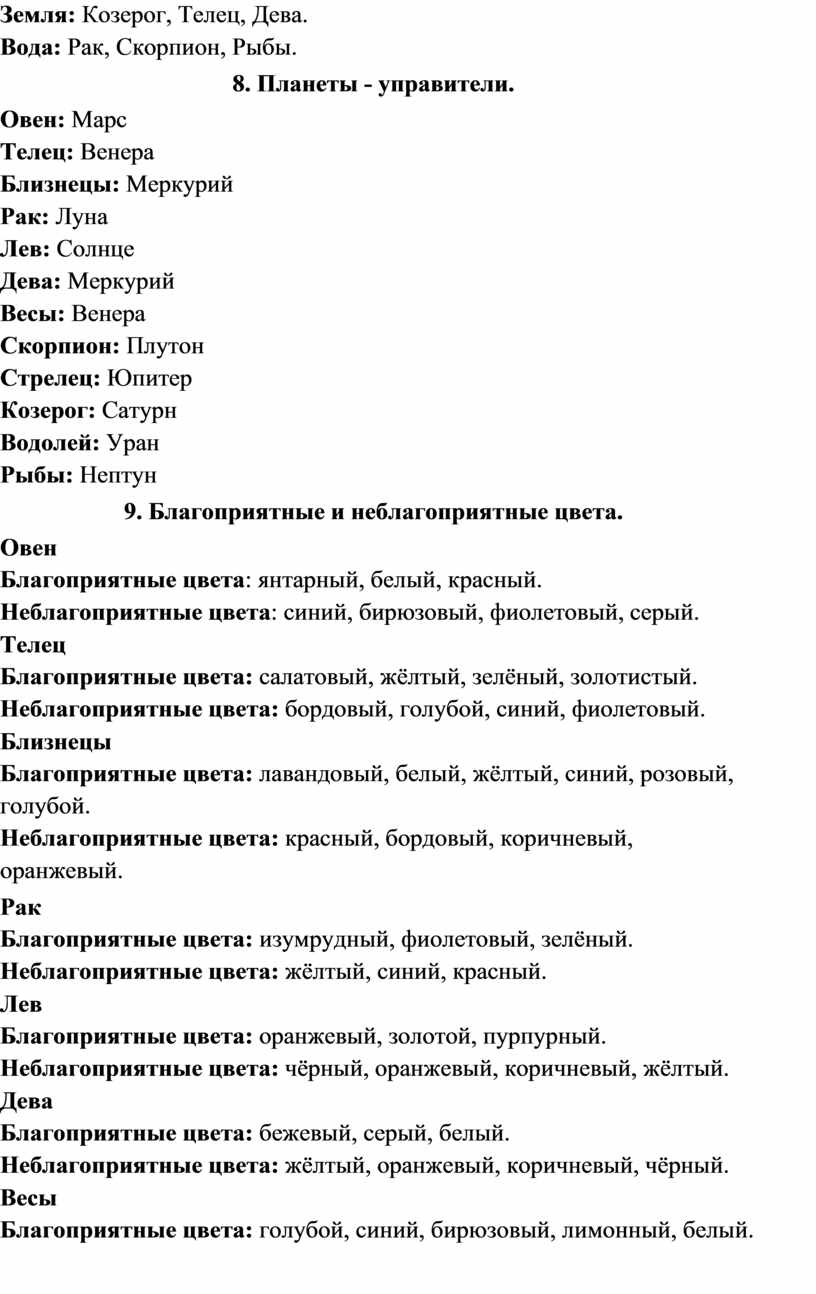 Земля: Козерог, Телец, Дева.
Вода: Рак, Скорпион, Рыбы.

8. Планеты - управители.

Овен: Марс
Телец: Венера
Близнецы: Меркурий
Рак: Луна
Лев: Солнце
Дева: Меркурий
Весы: Венера
Скорпион: Плутон
Стрелец: Юпитер
Козерог: Сатурн
Водолей: Уран
Рыбы: Нептун

9. Благоприятные и неблагоприятные цвета.

Овен
Благоприятные цвета: янтарный, белый, красный.
Неблагоприятные цвета: синий, бирюзовый, фиолетовый, серый.
Телец
Благоприятные цвета: салатовый, жёлтый, зелёный, золотистый.
Неблагоприятные цвета: бордовый, голубой, синий, фиолетовый.
Близнецы
Благоприятные цвета: лавандовый, белый, жёлтый, синий, розовый, голубой.
Неблагоприятные цвета: красный, бордовый, коричневый, оранжевый.
Рак
Благоприятные цвета: изумрудный, фиолетовый, зелёный.
Неблагоприятные цвета: жёлтый, синий, красный.
Лев
Благоприятные цвета: оранжевый, золотой, пурпурный.
Неблагоприятные цвета: чёрный, оранжевый, коричневый, жёлтый.
Дева
Благоприятные цвета: бежевый, серый, белый.
Неблагоприятные цвета: жёлтый, оранжевый, коричневый, чёрный.
Весы
Благоприятные цвета: голубой, синий, бирюзовый, лимонный, белый.